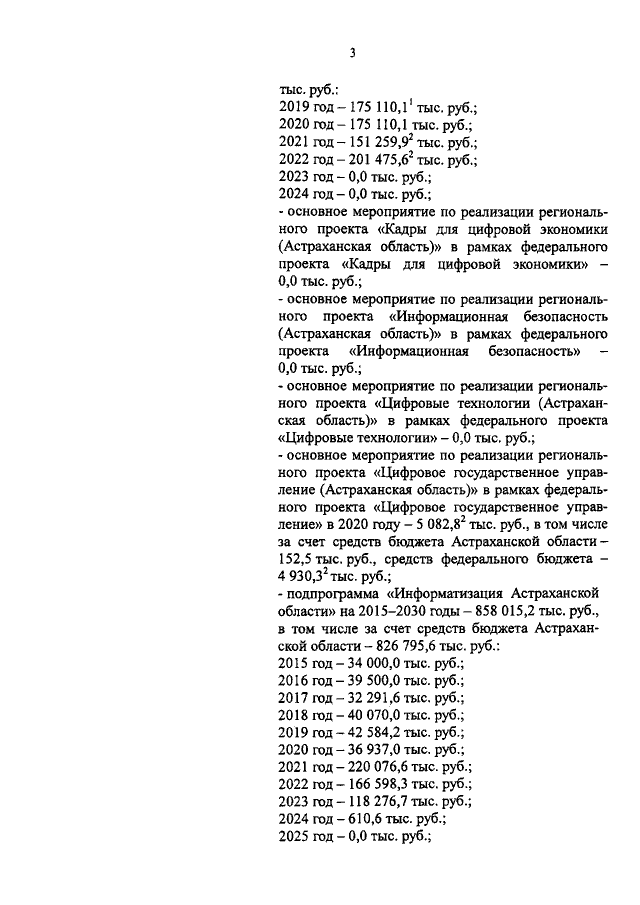 3

тыс. руб.:
2019 год – 175 110,1$^{1}$ тыс. руб.;
2020 год – 175 110,1 тыс. руб.;
2021 год – 151 259,9$^{2}$ тыс. руб.;
2022 год – 201 475,6$^{2}$ тыс. руб.;
2023 год – 0,0 тыс. руб.;
2024 год – 0,0 тыс. руб.;
- основное мероприятие по реализации регионального проекта «Кадры для цифровой экономики (Астраханская область)» в рамках федерального проекта «Кадры для цифровой экономики» – 0,0 тыс. руб.;
- основное мероприятие по реализации регионального проекта «Информационная безопасность (Астраханская область)» в рамках федерального проекта «Информационная безопасность» – 0,0 тыс. руб.;
- основное мероприятие по реализации регионального проекта «Цифровые технологии (Астраханская область)» в рамках федерального проекта «Цифровые технологии» – 0,0 тыс. руб.;
- основное мероприятие по реализации регионального проекта «Цифровое государственное управление (Астраханская область)» в рамках федерального проекта «Цифровое государственное управление» в 2020 году – 5 082,8$^{2}$ тыс. руб., в том числе за счет средств бюджета Астраханской области – 152,5 тыс. руб., средств федерального бюджета – 4 930,3$^{2}$ тыс. руб.;
- подпрограмма «Информатизация Астраханской области» на 2015–2030 годы – 858 015,2 тыс. руб., в том числе за счет средств бюджета Астраханской области – 826 795,6 тыс. руб.:
2015 год – 34 000,0 тыс. руб.;
2016 год – 39 500,0 тыс. руб.;
2017 год – 32 291,6 тыс. руб.;
2018 год – 40 070,0 тыс. руб.;
2019 год – 42 584,2 тыс. руб.;
2020 год – 36 937,0 тыс. руб.;
2021 год – 220 076,6 тыс. руб.;
2022 год – 166 598,3 тыс. руб.;
2023 год – 118 276,7 тыс. руб.;
2024 год – 610,6 тыс. руб.;
2025 год – 0,0 тыс. руб.;